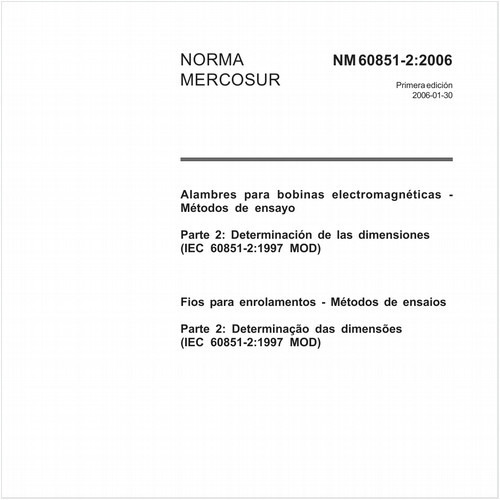 NORMA
MERCOSUR

NM 60851-2:2006

Primera edición
2006-01-30

Alambres para bobinas electromagnéticas - Métodos de ensayo

Parte 2: Determinación de las dimensiones (IEC 60851-2:1997 MOD)

Fios para enrolamentos - Métodos de ensaios

Parte 2: Determinação das dimensões (IEC 60851-2:1997 MOD)